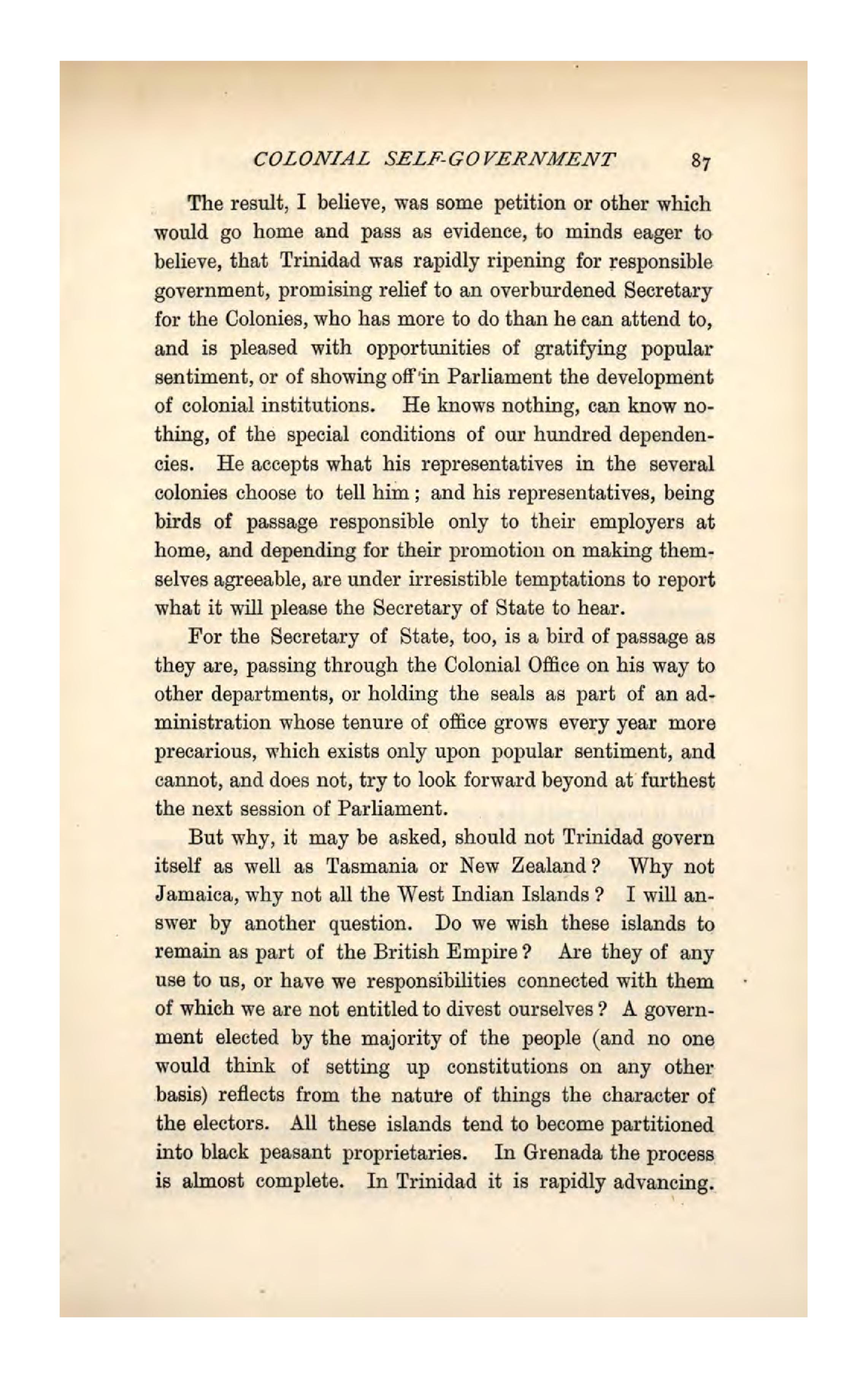 COLONIAL SELF-GOVERNMENT 87

The result, I believe, was some petition or other which would go home and pass as evidence, to minds eager to believe, that Trinidad was rapidly ripening for responsible government, promising relief to an overburdened Secretary for the Colonies, who has more to do than he can attend to, and is pleased with opportunities of gratifying popular sentiment, or of showing off in Parliament the development of colonial institutions. He knows nothing, can know nothing, of the special conditions of our hundred dependencies. He accepts what his representatives in the several colonies choose to tell him; and his representatives, being birds of passage responsible only to their employers at home, and depending for their promotion on making themselves agreeable, are under irresistible temptations to report what it will please the Secretary of State to hear.

For the Secretary of State, too, is a bird of passage as they are, passing through the Colonial Office on his way to other departments, or holding the seals as part of an administration whose tenure of office grows every year more precarious, which exists only upon popular sentiment, and cannot, and does not, try to look forward beyond at furthest the next session of Parliament.

But why, it may be asked, should not Trinidad govern itself as well as Tasmania or New Zealand? Why not Jamaica, why not all the West Indian Islands? I will answer by another question. Do we wish these islands to remain as part of the British Empire? Are they of any use to us, or have we responsibilities connected with them of which we are not entitled to divest ourselves? A government elected by the majority of the people (and no one would think of setting up constitutions on any other basis) reflects from the nature of things the character of the electors. All these islands tend to become partitioned into black peasant proprietaries. In Grenada the process is almost complete. In Trinidad it is rapidly advancing.